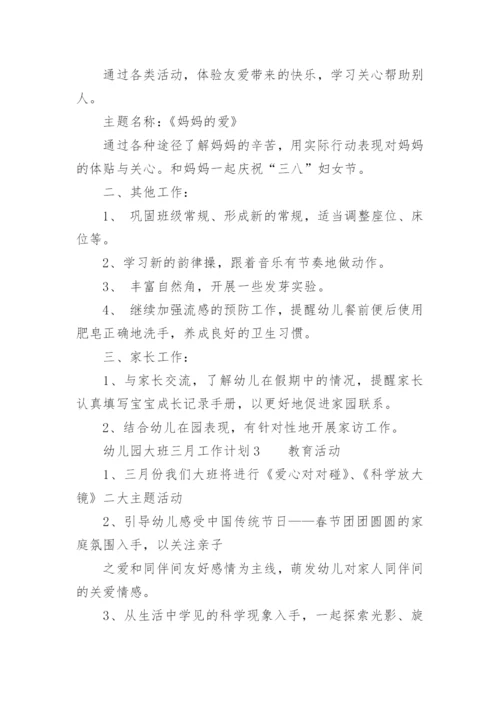 通过各类活动，体验友爱带来的快乐，学习关心帮助别人。

主题名称：《妈妈的爱》

通过各种途径了解妈妈的辛苦，用实际行动表现对妈妈的体贴与关心。和妈妈一起庆祝“三八”妇女节。

二、其他工作：

1、 巩固班级常规、形成新的常规，适当调整座位、床位等。

2、学习新的韵律操，跟着音乐有节奏地做动作。

3、 丰富自然角，开展一些发芽实验。

4、 继续加强流感的预防工作，提醒幼儿餐前便后使用肥皂正确地洗手，养成良好的卫生习惯。

三、家长工作：

1、与家长交流，了解幼儿在假期中的情况，提醒家长认真填写宝宝成长记录手册，以更好地促进家园联系。

2、结合幼儿在园表现，有针对性地开展家访工作。

幼儿园大班三月工作计划3　　教育活动

1、三月份我们大班将进行《爱心对对碰》、《科学放大镜》二大主题活动

2、引导幼儿感受中国传统节日——春节团团圆圆的家庭氛围入手，以关注亲子

之爱和同伴间友好感情为主线，萌发幼儿对家人同伴间的关爱情感。

3、从生活中学见的科学现象入手，一起探索光影、旋